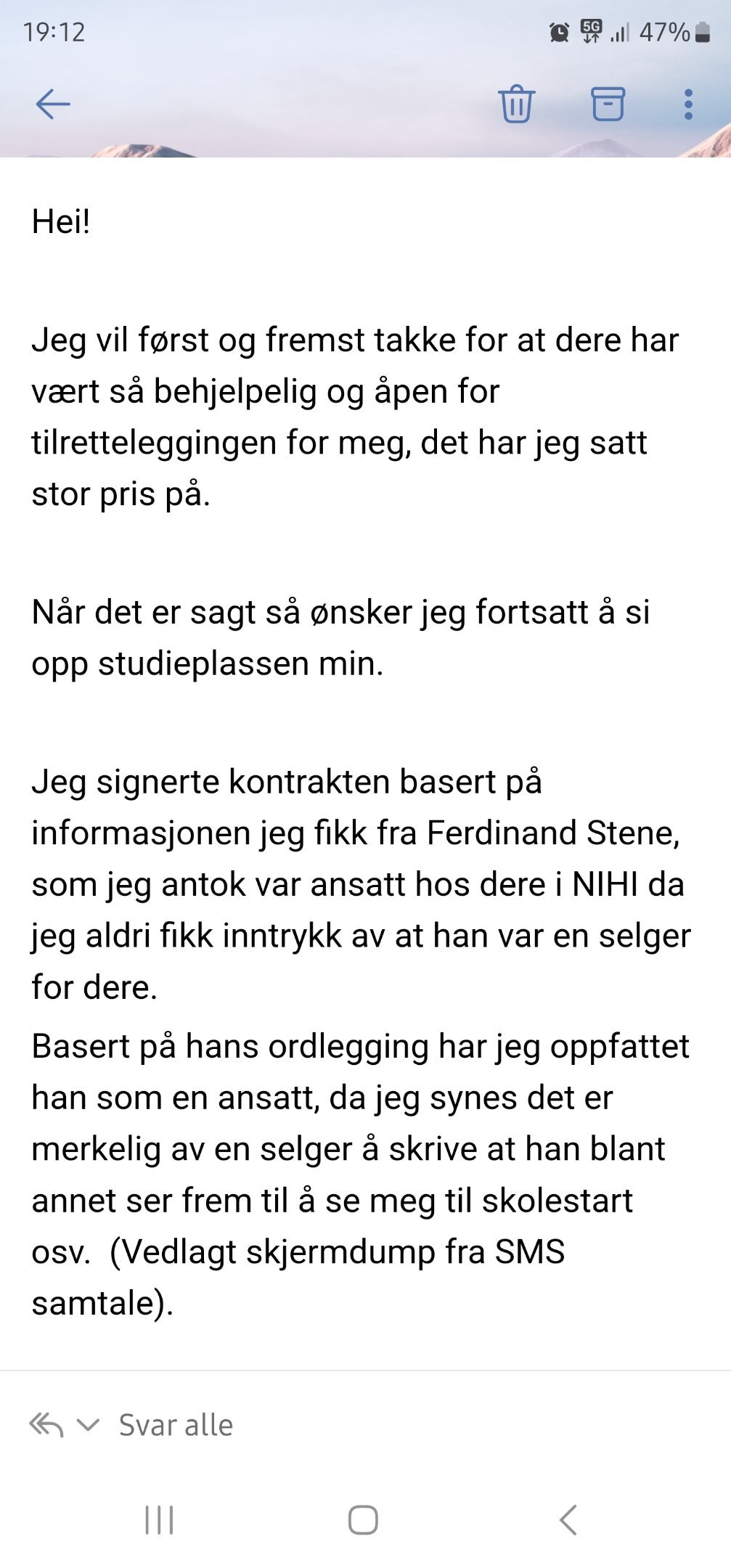 19:12 5G 47%

Hei!

Jeg vil først og fremst takke for at dere har vært så behjelpelig og åpen for tilretteleggingen for meg, det har jeg satt stor pris på.

Når det er sagt så ønsker jeg fortsatt å si opp studieplassen min.

Jeg signerte kontrakten basert på informasjonen jeg fikk fra Ferdinand Stene, som jeg antok var ansatt hos dere i NIHI da jeg aldri fikk inntrykk av at han var en selger for dere.

Basert på hans ordlegging har jeg oppfattet han som en ansatt, da jeg synes det er merkelig av en selger å skrive at han blant annet ser frem til å se meg til skolestart osv. (Vedlagt skjermdump fra SMS samtale).

Svar alle